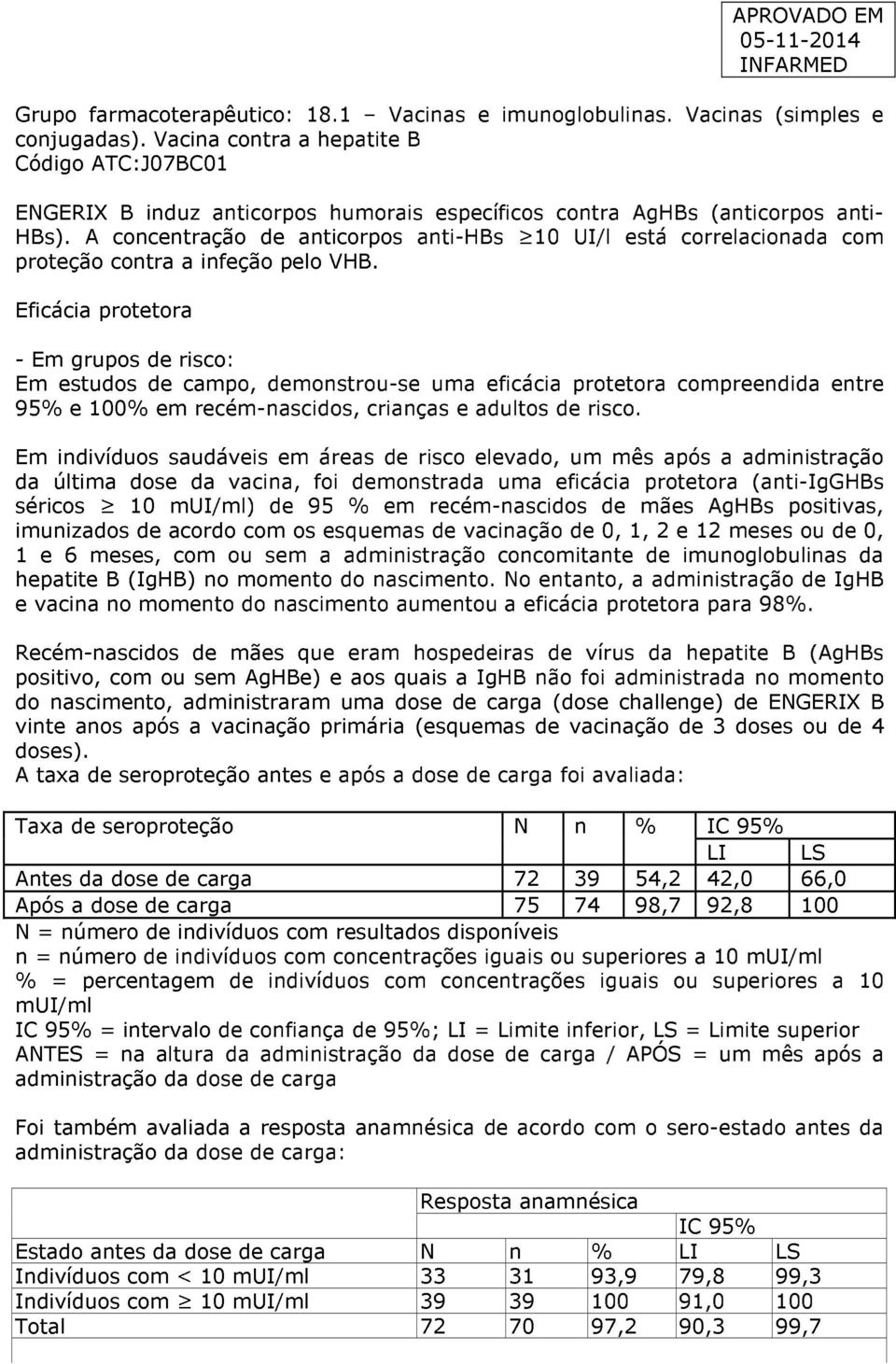 APROVADO EM
05-11-2014
INFARMED

Grupo farmacoterapêutico: 18.1 – Vacinas e imunoglobulinas. Vacinas (simples e conjugadas). Vacina contra a hepatite B
Código ATC:J07BC01

ENGERIX B induz anticorpos humorais específicos contra AgHBs (anticorpos anti-HBs). A concentração de anticorpos anti-HBs $\geq$10 UI/l está correlacionada com proteção contra a infeção pelo VHB.

Eficácia protetora

- Em grupos de risco:
Em estudos de campo, demonstrou-se uma eficácia protetora compreendida entre 95% e 100% em recém-nascidos, crianças e adultos de risco.

Em indivíduos saudáveis em áreas de risco elevado, um mês após a administração da última dose da vacina, foi demonstrada uma eficácia protetora (anti-IgGHBs séricos $\geq$ 10 mUI/ml) de 95 % em recém-nascidos de mães AgHBs positivas, imunizados de acordo com os esquemas de vacinação de 0, 1, 2 e 12 meses ou de 0, 1 e 6 meses, com ou sem a administração concomitante de imunoglobulinas da hepatite B (IgHB) no momento do nascimento. No entanto, a administração de IgHB e vacina no momento do nascimento aumentou a eficácia protetora para 98%.

Recém-nascidos de mães que eram hospedeiras de vírus da hepatite B (AgHBs positivo, com ou sem AgHBe) e aos quais a IgHB não foi administrada no momento do nascimento, administraram uma dose de carga (dose challenge) de ENGERIX B vinte anos após a vacinação primária (esquemas de vacinação de 3 doses ou de 4 doses).
A taxa de seroproteção antes e após a dose de carga foi avaliada:

| Taxa de seroproteção | N | n | % | IC 95% | |
|---|---|---|---|---|---|
| | | | | LI | LS |
| Antes da dose de carga | 72 | 39 | 54,2 | 42,0 | 66,0 |
| Após a dose de carga | 75 | 74 | 98,7 | 92,8 | 100 |

N = número de indivíduos com resultados disponíveis
n = número de indivíduos com concentrações iguais ou superiores a 10 mUI/ml
% = percentagem de indivíduos com concentrações iguais ou superiores a 10 mUI/ml
IC 95% = intervalo de confiança de 95%; LI = Limite inferior, LS = Limite superior
ANTES = na altura da administração da dose de carga / APÓS = um mês após a administração da dose de carga

Foi também avaliada a resposta anamnésica de acordo com o sero-estado antes da administração da dose de carga:

| | Resposta anamnésica | | | | |
|---|---|---|---|---|---|
| | | | | IC 95% | |
| Estado antes da dose de carga | N | n | % | LI | LS |
| Indivíduos com < 10 mUI/ml | 33 | 31 | 93,9 | 79,8 | 99,3 |
| Indivíduos com $\geq$ 10 mUI/ml | 39 | 39 | 100 | 91,0 | 100 |
| Total | 72 | 70 | 97,2 | 90,3 | 99,7 |